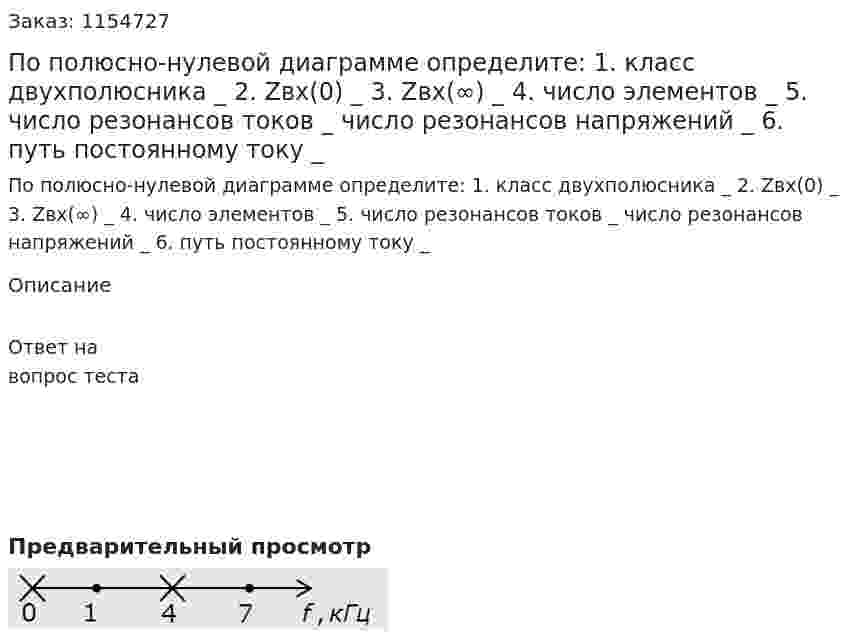 Заказ: 1154727

По полюсно-нулевой диаграмме определите: 1. класс двухполюсника _ 2. Zвх(0) _ 3. Zвх(∞) _ 4. число элементов _ 5. число резонансов токов _ число резонансов напряжений _ 6. путь постоянному току _

По полюсно-нулевой диаграмме определите: 1. класс двухполюсника _ 2. Zвх(0) _ 3. Zвх(∞) _ 4. число элементов _ 5. число резонансов токов _ число резонансов напряжений _ 6. путь постоянному току _

Описание

Ответ на вопрос теста

Предварительный просмотр

0 1 4 7 $f$, кГц